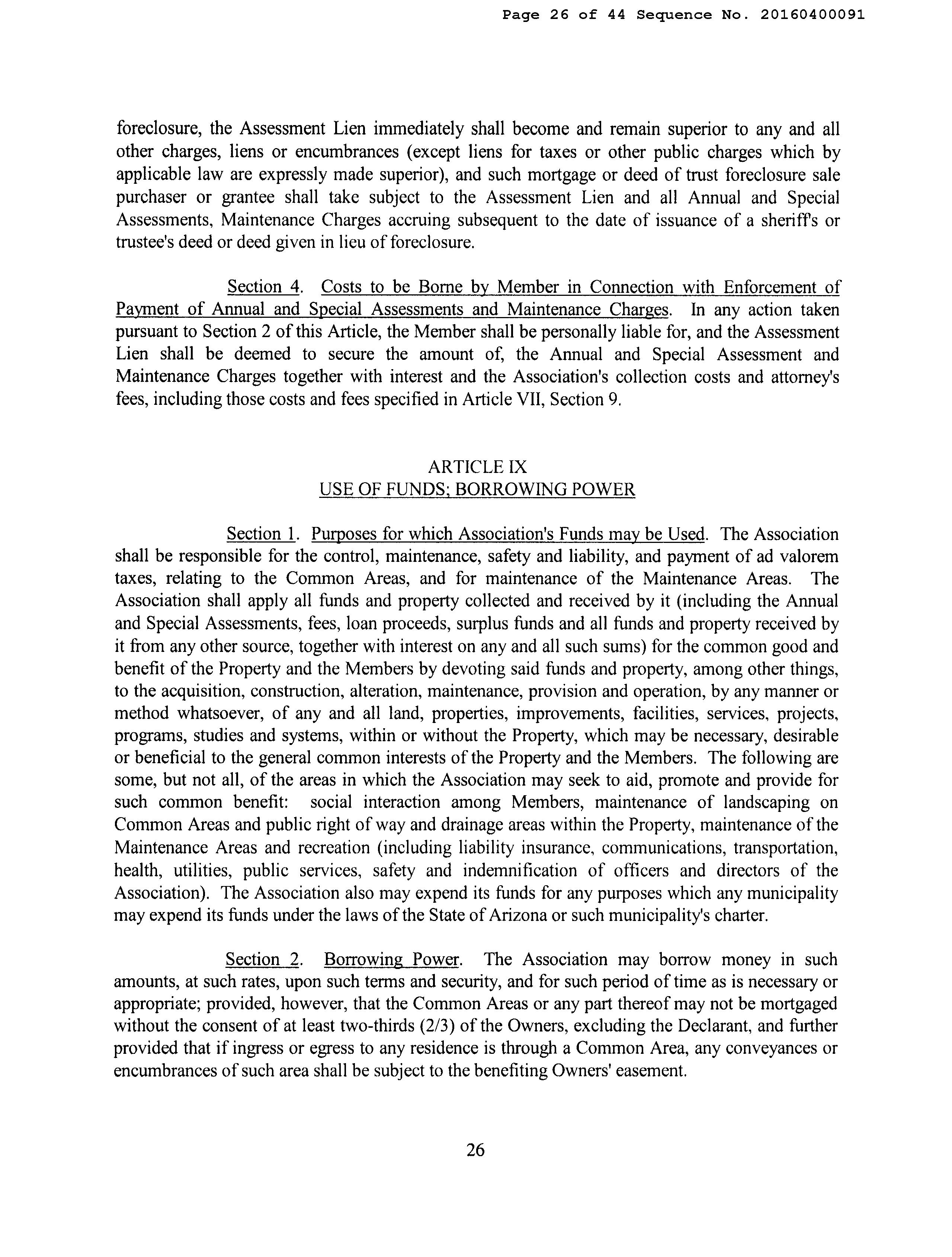 Page 26 of 44 Sequence No. 20160400091

foreclosure, the Assessment Lien immediately shall become and remain superior to any and all other charges, liens or encumbrances (except liens for taxes or other public charges which by applicable law are expressly made superior), and such mortgage or deed of trust foreclosure sale purchaser or grantee shall take subject to the Assessment Lien and all Annual and Special Assessments, Maintenance Charges accruing subsequent to the date of issuance of a sheriff's or trustee's deed or deed given in lieu of foreclosure.

Section 4. Costs to be Borne by Member in Connection with Enforcement of Payment of Annual and Special Assessments and Maintenance Charges. In any action taken pursuant to Section 2 of this Article, the Member shall be personally liable for, and the Assessment Lien shall be deemed to secure the amount of, the Annual and Special Assessment and Maintenance Charges together with interest and the Association's collection costs and attorney's fees, including those costs and fees specified in Article VII, Section 9.

ARTICLE IX
USE OF FUNDS; BORROWING POWER

Section 1. Purposes for which Association's Funds may be Used. The Association shall be responsible for the control, maintenance, safety and liability, and payment of ad valorem taxes, relating to the Common Areas, and for maintenance of the Maintenance Areas. The Association shall apply all funds and property collected and received by it (including the Annual and Special Assessments, fees, loan proceeds, surplus funds and all funds and property received by it from any other source, together with interest on any and all such sums) for the common good and benefit of the Property and the Members by devoting said funds and property, among other things, to the acquisition, construction, alteration, maintenance, provision and operation, by any manner or method whatsoever, of any and all land, properties, improvements, facilities, services, projects, programs, studies and systems, within or without the Property, which may be necessary, desirable or beneficial to the general common interests of the Property and the Members. The following are some, but not all, of the areas in which the Association may seek to aid, promote and provide for such common benefit: social interaction among Members, maintenance of landscaping on Common Areas and public right of way and drainage areas within the Property, maintenance of the Maintenance Areas and recreation (including liability insurance, communications, transportation, health, utilities, public services, safety and indemnification of officers and directors of the Association). The Association also may expend its funds for any purposes which any municipality may expend its funds under the laws of the State of Arizona or such municipality's charter.

Section 2. Borrowing Power. The Association may borrow money in such amounts, at such rates, upon such terms and security, and for such period of time as is necessary or appropriate; provided, however, that the Common Areas or any part thereof may not be mortgaged without the consent of at least two-thirds (2/3) of the Owners, excluding the Declarant, and further provided that if ingress or egress to any residence is through a Common Area, any conveyances or encumbrances of such area shall be subject to the benefiting Owners' easement.

26